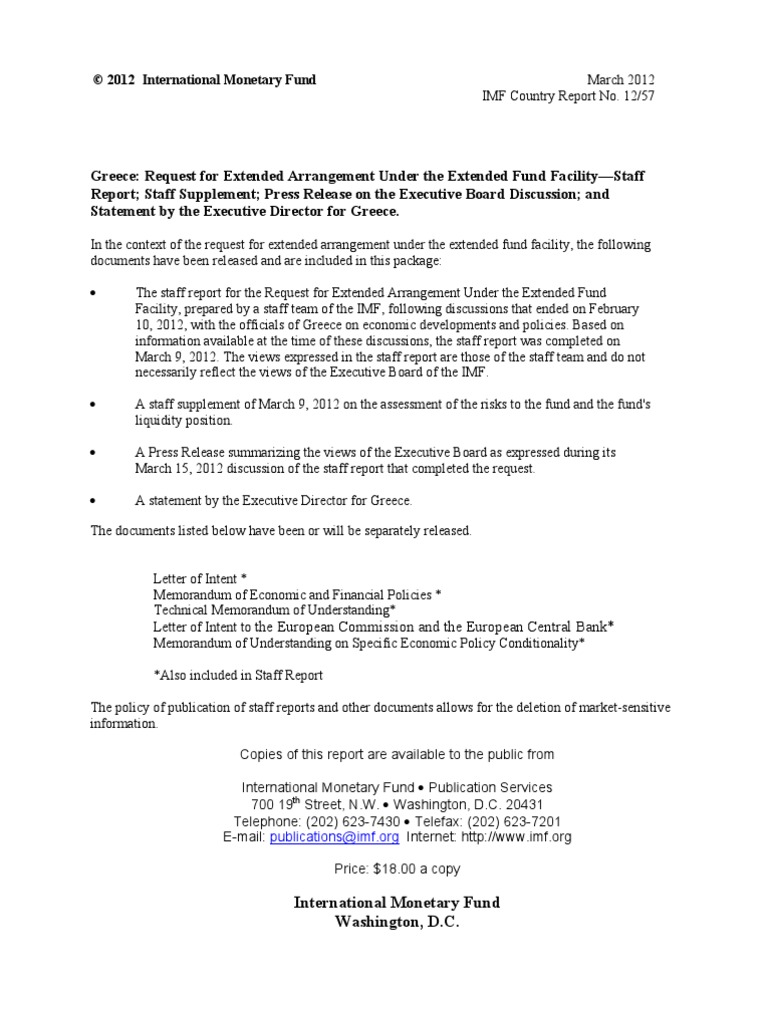 © 2012 International Monetary Fund

March 2012
IMF Country Report No. 12/57

Greece: Request for Extended Arrangement Under the Extended Fund Facility—Staff Report; Staff Supplement; Press Release on the Executive Board Discussion; and Statement by the Executive Director for Greece.

In the context of the request for extended arrangement under the extended fund facility, the following documents have been released and are included in this package:

• The staff report for the Request for Extended Arrangement Under the Extended Fund Facility, prepared by a staff team of the IMF, following discussions that ended on February 10, 2012, with the officials of Greece on economic developments and policies. Based on information available at the time of these discussions, the staff report was completed on March 9, 2012. The views expressed in the staff report are those of the staff team and do not necessarily reflect the views of the Executive Board of the IMF.

• A staff supplement of March 9, 2012 on the assessment of the risks to the fund and the fund's liquidity position.

• A Press Release summarizing the views of the Executive Board as expressed during its March 15, 2012 discussion of the staff report that completed the request.

• A statement by the Executive Director for Greece.

The documents listed below have been or will be separately released.

Letter of Intent *
Memorandum of Economic and Financial Policies *
Technical Memorandum of Understanding*
Letter of Intent to the European Commission and the European Central Bank*
Memorandum of Understanding on Specific Economic Policy Conditionality*

*Also included in Staff Report

The policy of publication of staff reports and other documents allows for the deletion of market-sensitive information.

Copies of this report are available to the public from

International Monetary Fund • Publication Services
700 19$^{th}$ Street, N.W. • Washington, D.C. 20431
Telephone: (202) 623-7430 • Telefax: (202) 623-7201
E-mail: publications@imf.org Internet: http://www.imf.org

Price: $18.00 a copy

International Monetary Fund
Washington, D.C.